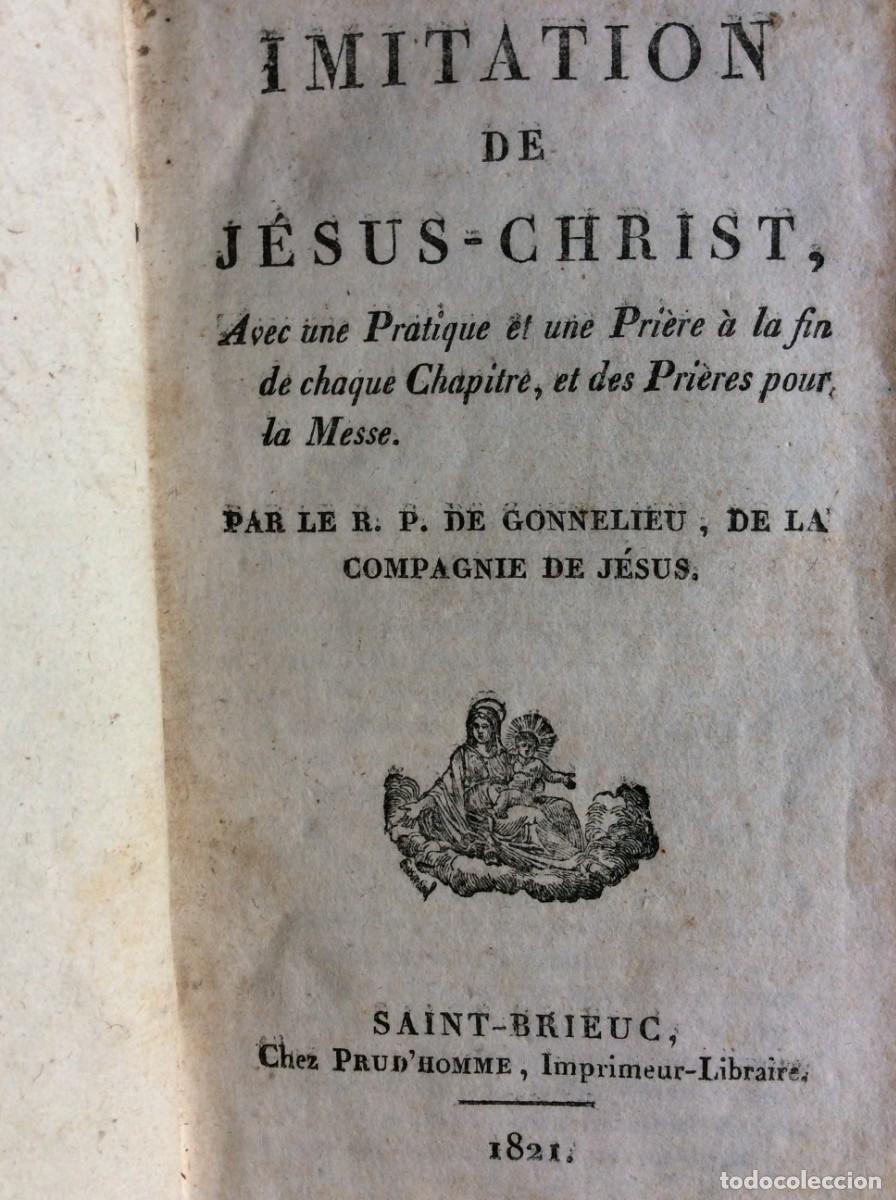 IMITATION
DE
JÉSUS-CHRIST,

Avec une Pratique et une Prière à la fin de chaque Chapitre, et des Prières pour la Messe.

PAR LE R. P. DE GONNELIEU, DE LA COMPAGNIE DE JÉSUS.

SAINT-BRIEUC,
Chez PRUD'HOMME, Imprimeur-Libraire.

1821.

TODOCOLECCION